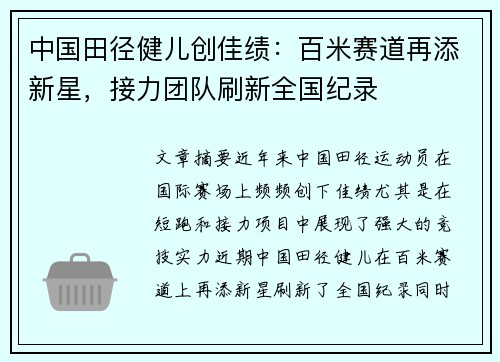 中国田径健儿创佳绩：百米赛道再添新星，接力团队刷新全国纪录

文章摘要近年来中国田径运动员在国际赛场上频频创下佳绩尤其是在短跑和接力项目中展现了强大的竞技实力近期中国田径健儿在百米赛道上再添新星刷新了全国纪录同时